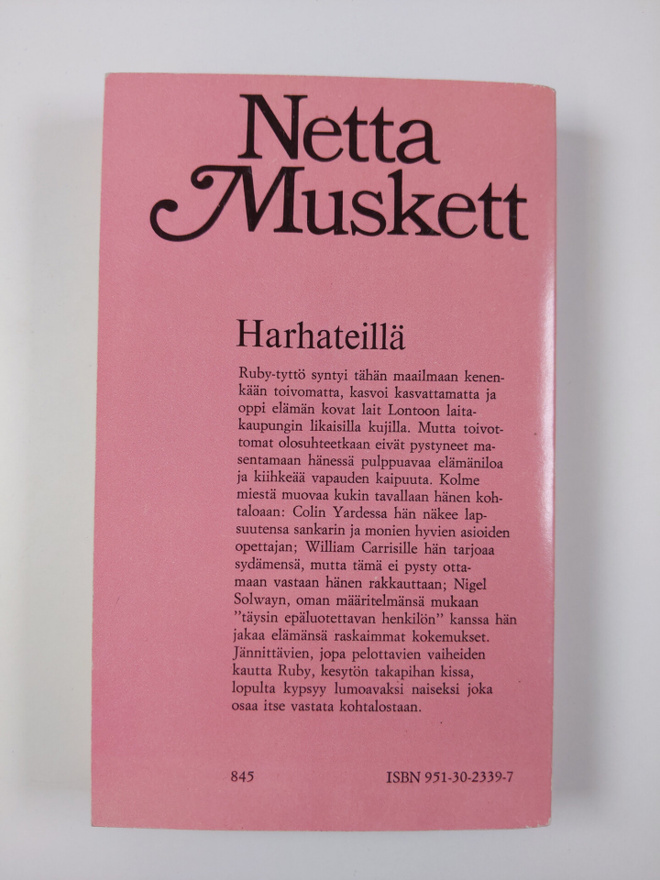 Netta Muskett

Harhateillä

Ruby-tyttö syntyi tähän maailmaan kenenkään toivomatta, kasvoi kasvattamatta ja oppi elämän kovat lait Lontoon laitakaupungin likaisilla kujilla. Mutta toivottomat olosuhteetkaan eivät pystyneet masentamaan hänessä pulppuavaa elämäniloa ja kiihkeää vapauden kaipuuta. Kolme miestä muovaa kukin tavallaan hänen kohtaloaan: Colin Yardessa hän näkee lapsuutensa sankarin ja monien hyvien asioiden opettajan; William Carrisille hän tarjoaa sydämensä, mutta tämä ei pysty ottamaan vastaan hänen rakkauttaan; Nigel Solwayn, oman määritelmänsä mukaan "täysin epäluotettavan henkilön" kanssa hän jakaa elämänsä raskaimmat kokemukset. Jännittävien, jopa pelottavien vaiheiden kautta Ruby, kesytön takapihan kissa, lopulta kypsyy lumoavaksi naiseksi joka osaa itse vastata kohtalostaan.

845

ISBN 951-30-2339-7